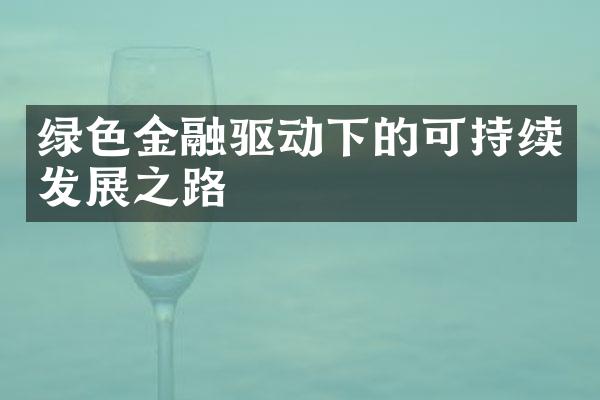 绿色金融驱动下的可持续发展之路